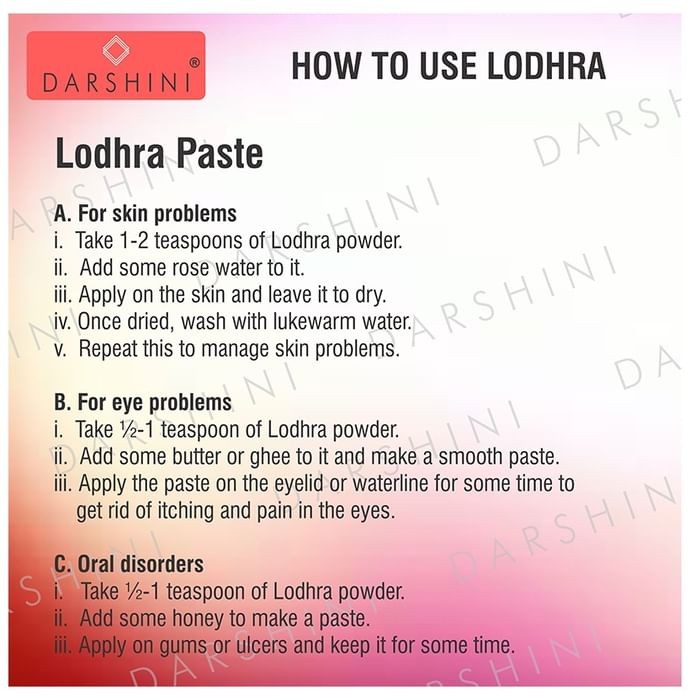 DARSHINI®

HOW TO USE LODHRA

Lodhra Paste

A. For skin problems
i. Take 1-2 teaspoons of Lodhra powder.
ii. Add some rose water to it.
iii. Apply on the skin and leave it to dry.
iv. Once dried, wash with lukewarm water.
v. Repeat this to manage skin problems.

B. For eye problems
i. Take ½-1 teaspoon of Lodhra powder.
ii. Add some butter or ghee to it and make a smooth paste.
iii. Apply the paste on the eyelid or waterline for some time to get rid of itching and pain in the eyes.

C. Oral disorders
i. Take ½-1 teaspoon of Lodhra powder.
ii. Add some honey to make a paste.
iii. Apply on gums or ulcers and keep it for some time.

DARSHINI